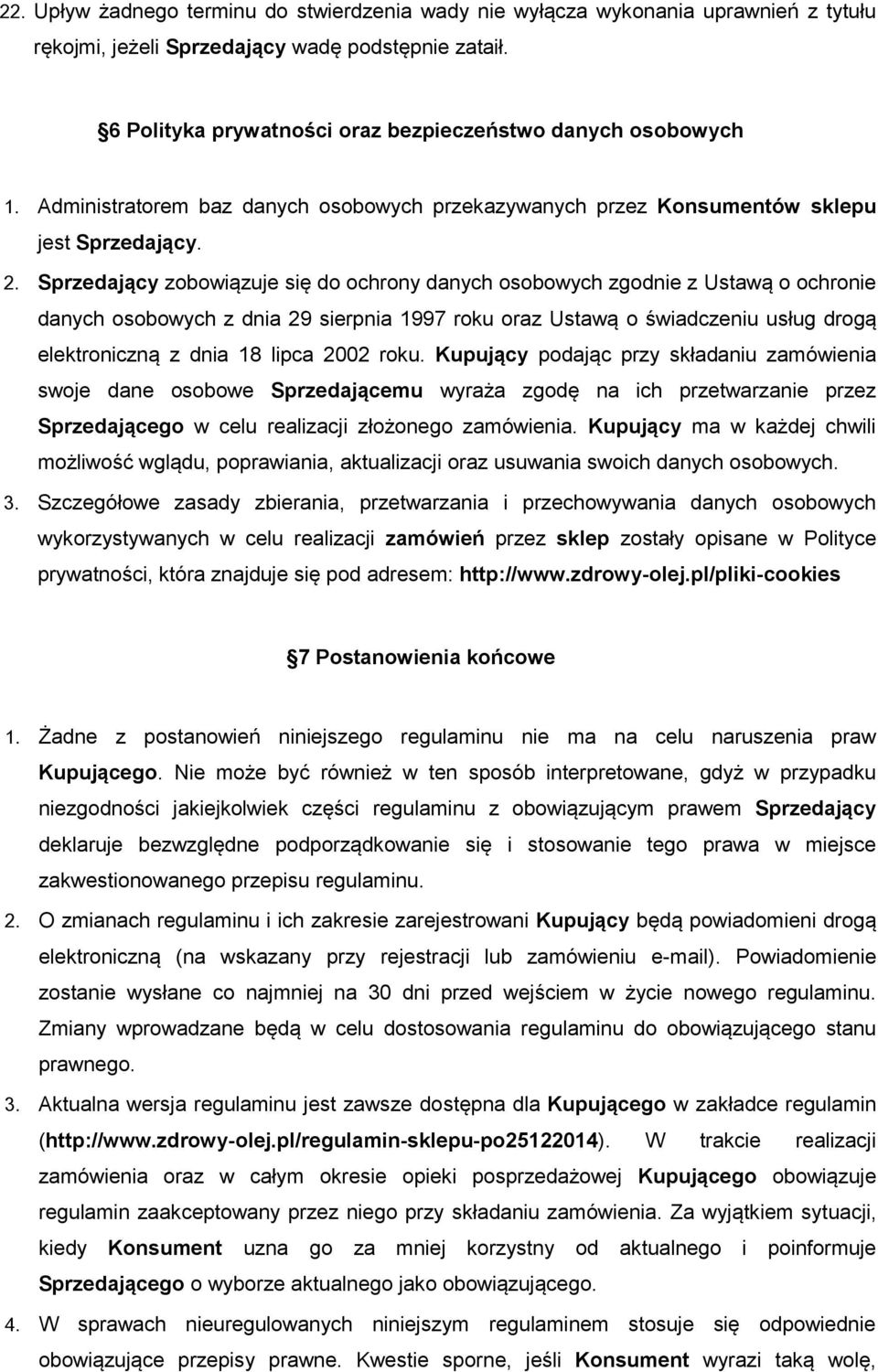 22. Upływ żadnego terminu do stwierdzenia wady nie wyłącza wykonania uprawnień z tytułu rękojmi, jeżeli Sprzedający wadę podstępnie zataił.

6 Polityka prywatności oraz bezpieczeństwo danych osobowych

1. Administratorem baz danych osobowych przekazywanych przez Konsumentów sklepu jest Sprzedający.

2. Sprzedający zobowiązuje się do ochrony danych osobowych zgodnie z Ustawą o ochronie danych osobowych z dnia 29 sierpnia 1997 roku oraz Ustawą o świadczeniu usług drogą elektroniczną z dnia 18 lipca 2002 roku. Kupujący podając przy składaniu zamówienia swoje dane osobowe Sprzedającemu wyraża zgodę na ich przetwarzanie przez Sprzedającego w celu realizacji złożonego zamówienia. Kupujący ma w każdej chwili możliwość wglądu, poprawiania, aktualizacji oraz usuwania swoich danych osobowych.

3. Szczegółowe zasady zbierania, przetwarzania i przechowywania danych osobowych wykorzystywanych w celu realizacji zamówień przez sklep zostały opisane w Polityce prywatności, która znajduje się pod adresem: http://www.zdrowy-olej.pl/pliki-cookies

7 Postanowienia końcowe

1. Żadne z postanowień niniejszego regulaminu nie ma na celu naruszenia praw Kupującego. Nie może być również w ten sposób interpretowane, gdyż w przypadku niezgodności jakiejkolwiek części regulaminu z obowiązującym prawem Sprzedający deklaruje bezwzględne podporządkowanie się i stosowanie tego prawa w miejsce zakwestionowanego przepisu regulaminu.

2. O zmianach regulaminu i ich zakresie zarejestrowani Kupujący będą powiadomieni drogą elektroniczną (na wskazany przy rejestracji lub zamówieniu e-mail). Powiadomienie zostanie wysłane co najmniej na 30 dni przed wejściem w życie nowego regulaminu. Zmiany wprowadzane będą w celu dostosowania regulaminu do obowiązującego stanu prawnego.

3. Aktualna wersja regulaminu jest zawsze dostępna dla Kupującego w zakładce regulamin (http://www.zdrowy-olej.pl/regulamin-sklepu-po25122014). W trakcie realizacji zamówienia oraz w całym okresie opieki posprzedażowej Kupującego obowiązuje regulamin zaakceptowany przez niego przy składaniu zamówienia. Za wyjątkiem sytuacji, kiedy Konsument uzna go za mniej korzystny od aktualnego i poinformuje Sprzedającego o wyborze aktualnego jako obowiązującego.

4. W sprawach nieuregulowanych niniejszym regulaminem stosuje się odpowiednie obowiązujące przepisy prawne. Kwestie sporne, jeśli Konsument wyrazi taką wolę,